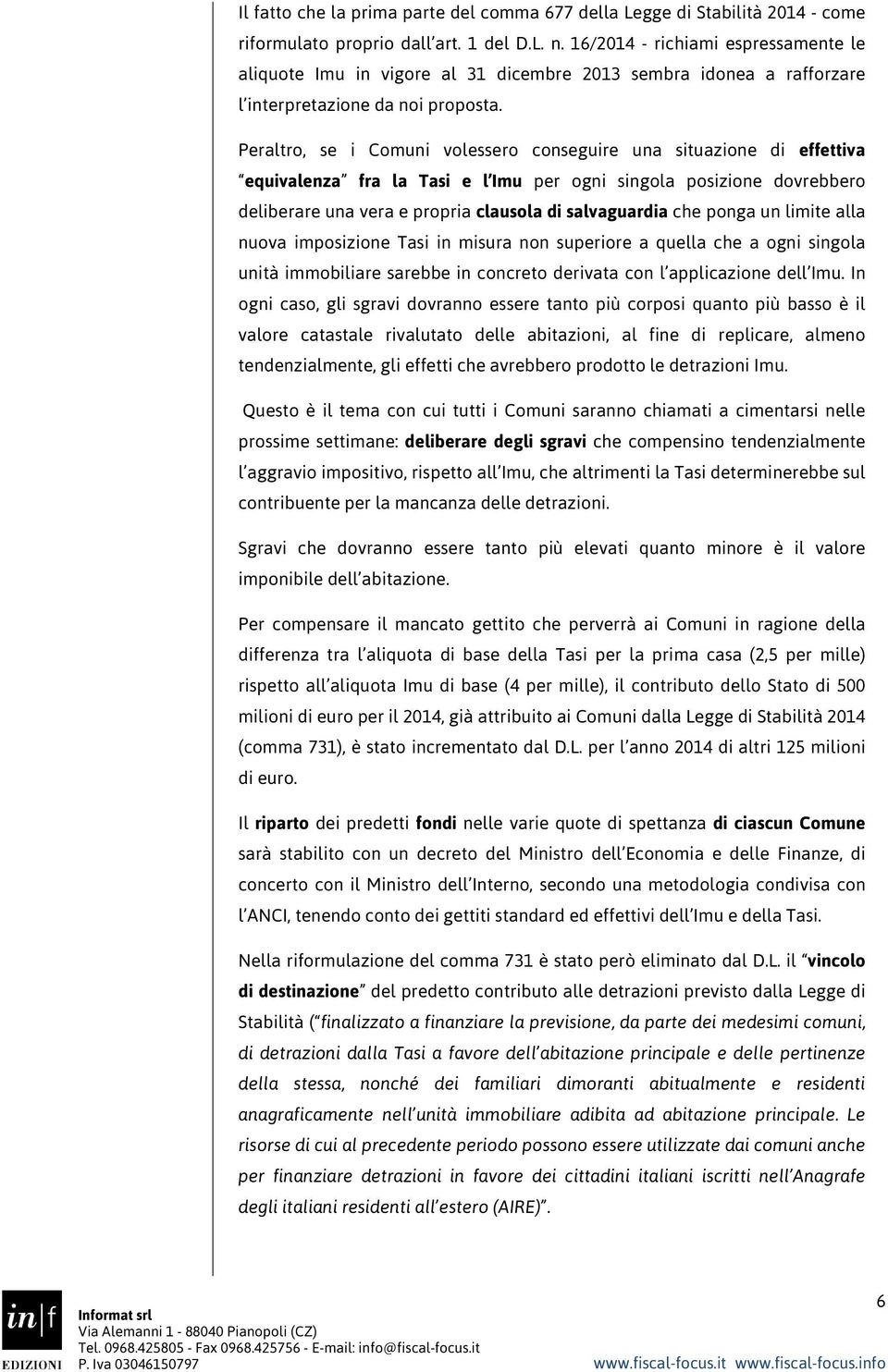 Il fatto che la prima parte del comma 677 della Legge di Stabilità 2014 - come riformulato proprio dall art. 1 del D.L. n. 16/2014 - richiami espressamente le aliquote Imu in vigore al 31 dicembre 2013 sembra idonea a rafforzare l interpretazione da noi proposta.

Peraltro, se i Comuni volessero conseguire una situazione di effettiva equivalenza fra la Tasi e l Imu per ogni singola posizione dovrebbero deliberare una vera e propria clausola di salvaguardia che ponga un limite alla nuova imposizione Tasi in misura non superiore a quella che a ogni singola unità immobiliare sarebbe in concreto derivata con l applicazione dell Imu. In ogni caso, gli sgravi dovranno essere tanto più corposi quanto più basso è il valore catastale rivalutato delle abitazioni, al fine di replicare, almeno tendenzialmente, gli effetti che avrebbero prodotto le detrazioni Imu.

Questo è il tema con cui tutti i Comuni saranno chiamati a cimentarsi nelle prossime settimane: deliberare degli sgravi che compensino tendenzialmente l aggravio impositivo, rispetto all Imu, che altrimenti la Tasi determinerebbe sul contribuente per la mancanza delle detrazioni.

Sgravi che dovranno essere tanto più elevati quanto minore è il valore imponibile dell abitazione.

Per compensare il mancato gettito che perverrà ai Comuni in ragione della differenza tra l aliquota di base della Tasi per la prima casa (2,5 per mille) rispetto all aliquota Imu di base (4 per mille), il contributo dello Stato di 500 milioni di euro per il 2014, già attribuito ai Comuni dalla Legge di Stabilità 2014 (comma 731), è stato incrementato dal D.L. per l anno 2014 di altri 125 milioni di euro.

Il riparto dei predetti fondi nelle varie quote di spettanza di ciascun Comune sarà stabilito con un decreto del Ministro dell Economia e delle Finanze, di concerto con il Ministro dell Interno, secondo una metodologia condivisa con l ANCI, tenendo conto dei gettiti standard ed effettivi dell Imu e della Tasi.

Nella riformulazione del comma 731 è stato però eliminato dal D.L. il vincolo di destinazione del predetto contributo alle detrazioni previsto dalla Legge di Stabilità ( finalizzato a finanziare la previsione, da parte dei medesimi comuni, di detrazioni dalla Tasi a favore dell abitazione principale e delle pertinenze della stessa, nonché dei familiari dimoranti abitualmente e residenti anagraficamente nell unità immobiliare adibita ad abitazione principale. Le risorse di cui al precedente periodo possono essere utilizzate dai comuni anche per finanziare detrazioni in favore dei cittadini italiani iscritti nell Anagrafe degli italiani residenti all estero (AIRE) .

in|f
EDIZIONI
Informat srl
Via Alemanni 1 - 88040 Pianopoli (CZ)
Tel. 0968.425805 - Fax 0968.425756 - E-mail: info@fiscal-focus.it
P. Iva 03046150797

6
www.fiscal-focus.it www.fiscal-focus.info